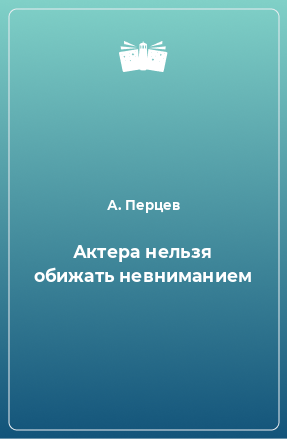 А. Перцев

Актера нельзя обижать невниманием